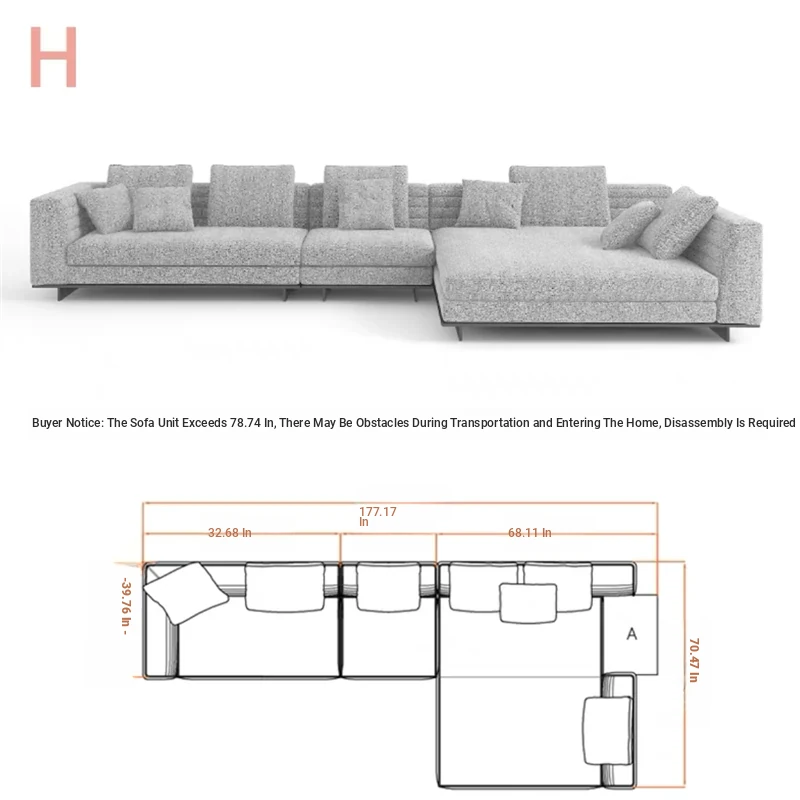 H

Buyer Notice: The Sofa Unit Exceeds 78.74 In, There May Be Obstacles During Transportation and Entering The Home, Disassembly Is Required

177.17 In

32.68 In

68.11 In

-39.76 In -

A

70.47 In